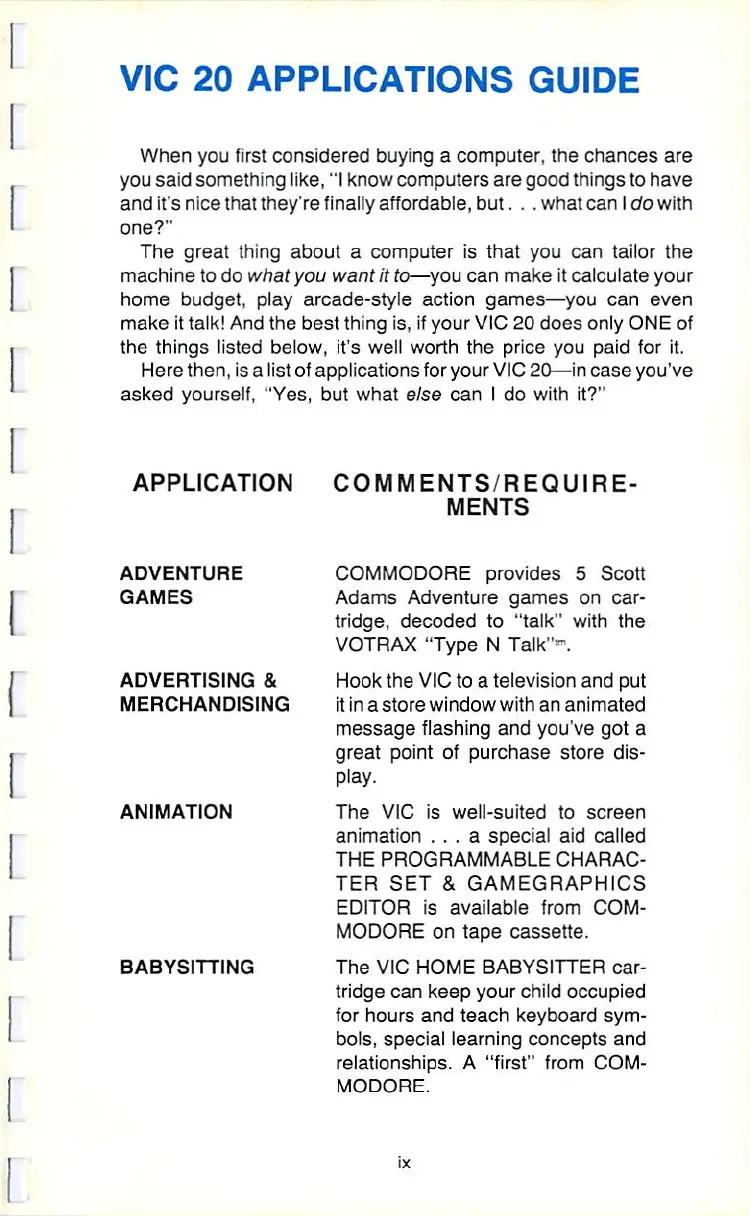 VIC 20 APPLICATIONS GUIDE

When you first considered buying a computer, the chances are you said something like, "I know computers are good things to have and it's nice that they're finally affordable, but. . . what can I do with one?"

The great thing about a computer is that you can tailor the machine to do what you want it to—you can make it calculate your home budget, play arcade-style action games—you can even make it talk! And the best thing is, if your VIC 20 does only ONE of the things listed below, it's well worth the price you paid for it.

Here then, is a list of applications for your VIC 20—in case you've asked yourself, "Yes, but what else can I do with it?"

| APPLICATION | COMMENTS/REQUIREMENTS |
|---|---|
| ADVENTURE GAMES | COMMODORE provides 5 Scott Adams Adventure games on cartridge, decoded to "talk" with the VOTRAX "Type N Talk"™. |
| ADVERTISING & MERCHANDISING | Hook the VIC to a television and put it in a store window with an animated message flashing and you've got a great point of purchase store display. |
| ANIMATION | The VIC is well-suited to screen animation . . . a special aid called THE PROGRAMMABLE CHARACTER SET & GAMEGRAPHICS EDITOR is available from COMMODORE on tape cassette. |
| BABYSITTING | The VIC HOME BABYSITTER cartridge can keep your child occupied for hours and teach keyboard symbols, special learning concepts and relationships. A "first" from COMMODORE. |

ix